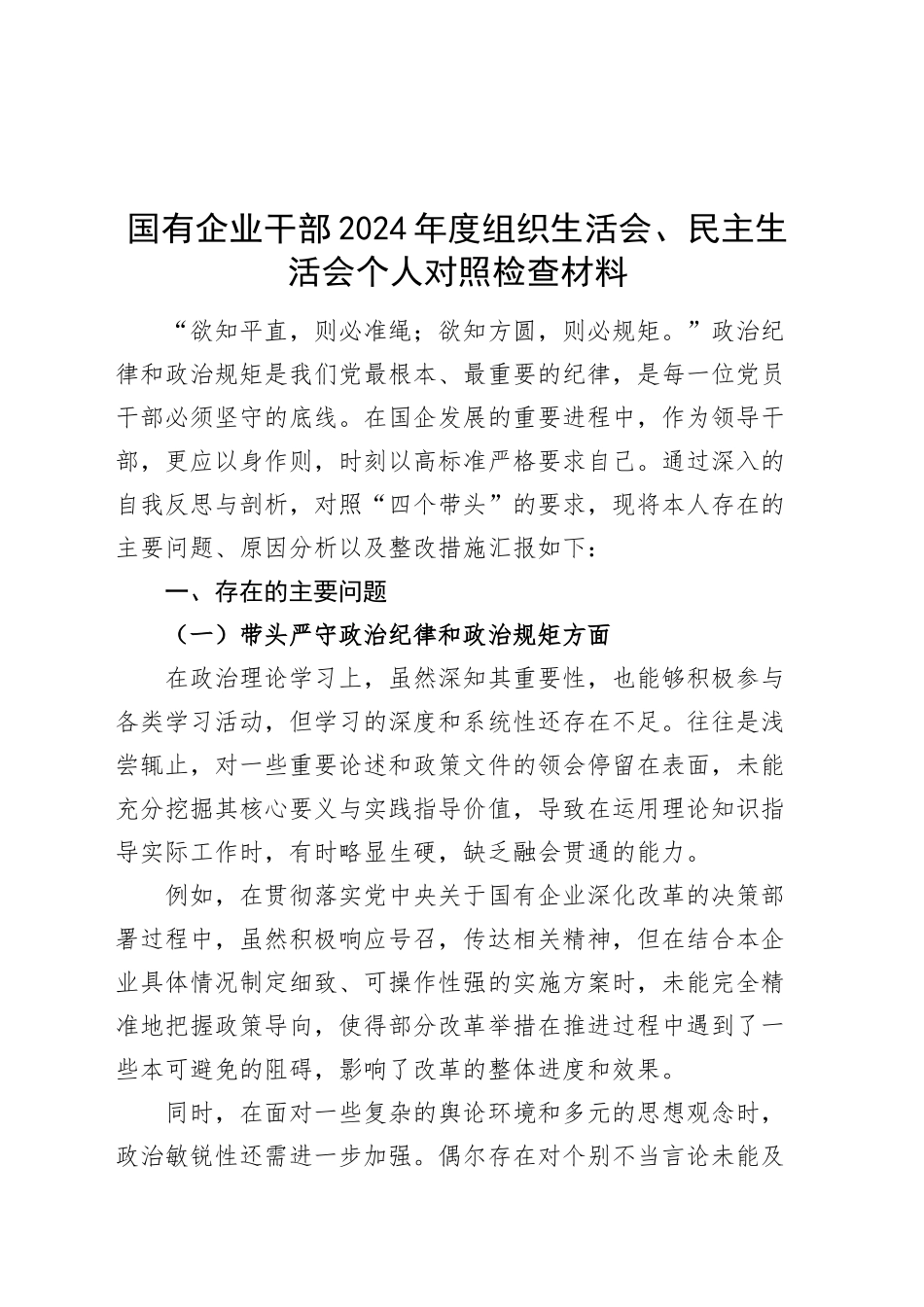 国有企业干部2024年度组织生活会、民主生活会个人对照检查材料

“欲知平直，则必准绳；欲知方圆，则必规矩。”政治纪律和政治规矩是我们党最根本、最重要的纪律，是每一位党员干部必须坚守的底线。在国企发展的重要进程中，作为领导干部，更应以身作则，时刻以高标准严格要求自己。通过深入的自我反思与剖析，对照“四个带头”的要求，现将本人存在的主要问题、原因分析以及整改措施汇报如下：

一、存在的主要问题

（一）带头严守政治纪律和政治规矩方面

在政治理论学习上，虽然深知其重要性，也能够积极参与各类学习活动，但学习的深度和系统性还存在不足。往往是浅尝辄止，对一些重要论述和政策文件的领会停留在表面，未能充分挖掘其核心要义与实践指导价值，导致在运用理论知识指导实际工作时，有时略显生硬，缺乏融会贯通的能力。

例如，在贯彻落实党中央关于国有企业深化改革的决策部署过程中，虽然积极响应号召，传达相关精神，但在结合本企业具体情况制定细致、可操作性强的实施方案时，未能完全精准地把握政策导向，使得部分改革举措在推进过程中遇到了一些本可避免的阻碍，影响了改革的整体进度和效果。

同时，在面对一些复杂的舆论环境和多元的思想观念时，政治敏锐性还需进一步加强。偶尔存在对个别不当言论未能及